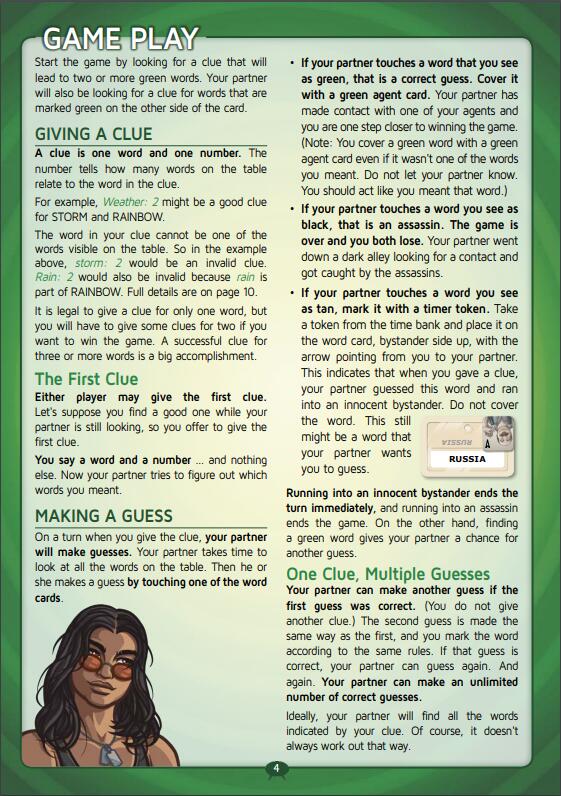 GAME PLAY

Start the game by looking for a clue that will lead to two or more green words. Your partner will also be looking for a clue for words that are marked green on the other side of the card.

GIVING A CLUE

A clue is one word and one number. The number tells how many words on the table relate to the word in the clue.

For example, Weather: 2 might be a good clue for STORM and RAINBOW.

The word in your clue cannot be one of the words visible on the table. So in the example above, storm: 2 would be an invalid clue. Rain: 2 would also be invalid because rain is part of RAINBOW. Full details are on page 10.

It is legal to give a clue for only one word, but you will have to give some clues for two if you want to win the game. A successful clue for three or more words is a big accomplishment.

The First Clue

Either player may give the first clue. Let's suppose you find a good one while your partner is still looking, so you offer to give the first clue.

You say a word and a number ... and nothing else. Now your partner tries to figure out which words you meant.

MAKING A GUESS

On a turn when you give the clue, your partner will make guesses. Your partner takes time to look at all the words on the table. Then he or she makes a guess by touching one of the word cards.

• If your partner touches a word that you see as green, that is a correct guess. Cover it with a green agent card. Your partner has made contact with one of your agents and you are one step closer to winning the game. (Note: You cover a green word with a green agent card even if it wasn't one of the words you meant. Do not let your partner know. You should act like you meant that word.)

• If your partner touches a word you see as black, that is an assassin. The game is over and you both lose. Your partner went down a dark alley looking for a contact and got caught by the assassins.

• If your partner touches a word you see as tan, mark it with a timer token. Take a token from the time bank and place it on the word card, bystander side up, with the arrow pointing from you to your partner. This indicates that when you gave a clue, your partner guessed this word and ran into an innocent bystander. Do not cover the word. This still might be a word that your partner wants you to guess.

RUSSIA
RUSSIA

Running into an innocent bystander ends the turn immediately, and running into an assassin ends the game. On the other hand, finding a green word gives your partner a chance for another guess.

One Clue, Multiple Guesses

Your partner can make another guess if the first guess was correct. (You do not give another clue.) The second guess is made the same way as the first, and you mark the word according to the same rules. If that guess is correct, your partner can guess again. And again. Your partner can make an unlimited number of correct guesses.

Ideally, your partner will find all the words indicated by your clue. Of course, it doesn't always work out that way.

4